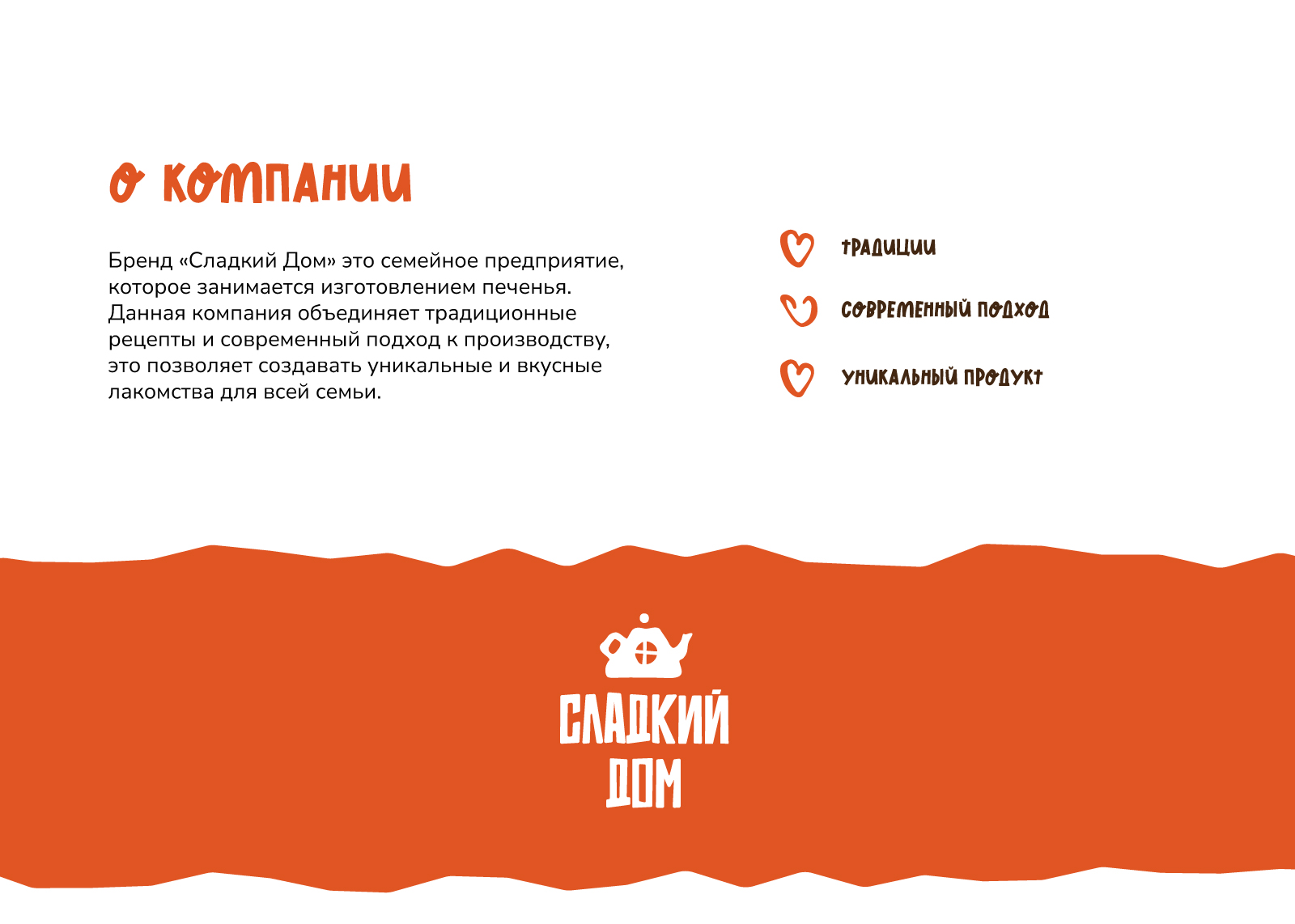 О КОМПАНИИ

Бренд «Сладкий Дом» это семейное предприятие, которое занимается изготовлением печенья. Данная компания объединяет традиционные рецепты и современный подход к производству, это позволяет создавать уникальные и вкусные лакомства для всей семьи.

ТРАДИЦИИ

СОВРЕМЕННЫЙ ПОДХОД

УНИКАЛЬНЫЙ ПРОДУКТ

СЛАДКИЙ
ДОМ